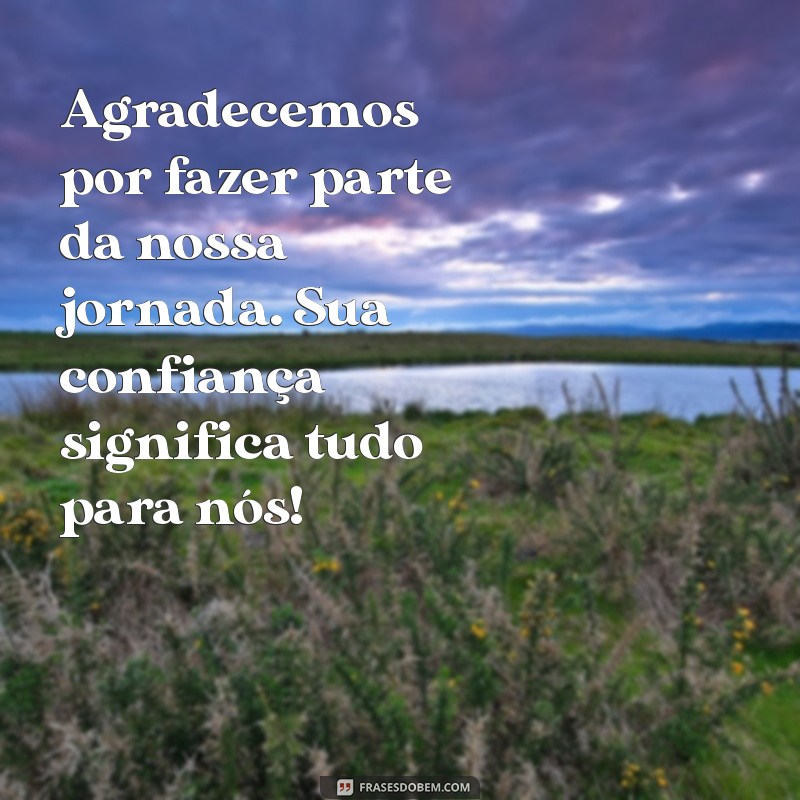 Agradecemos por fazer parte da nossa jornada. Sua confiança significa tudo para nós!

FRASESDOBEM.COM